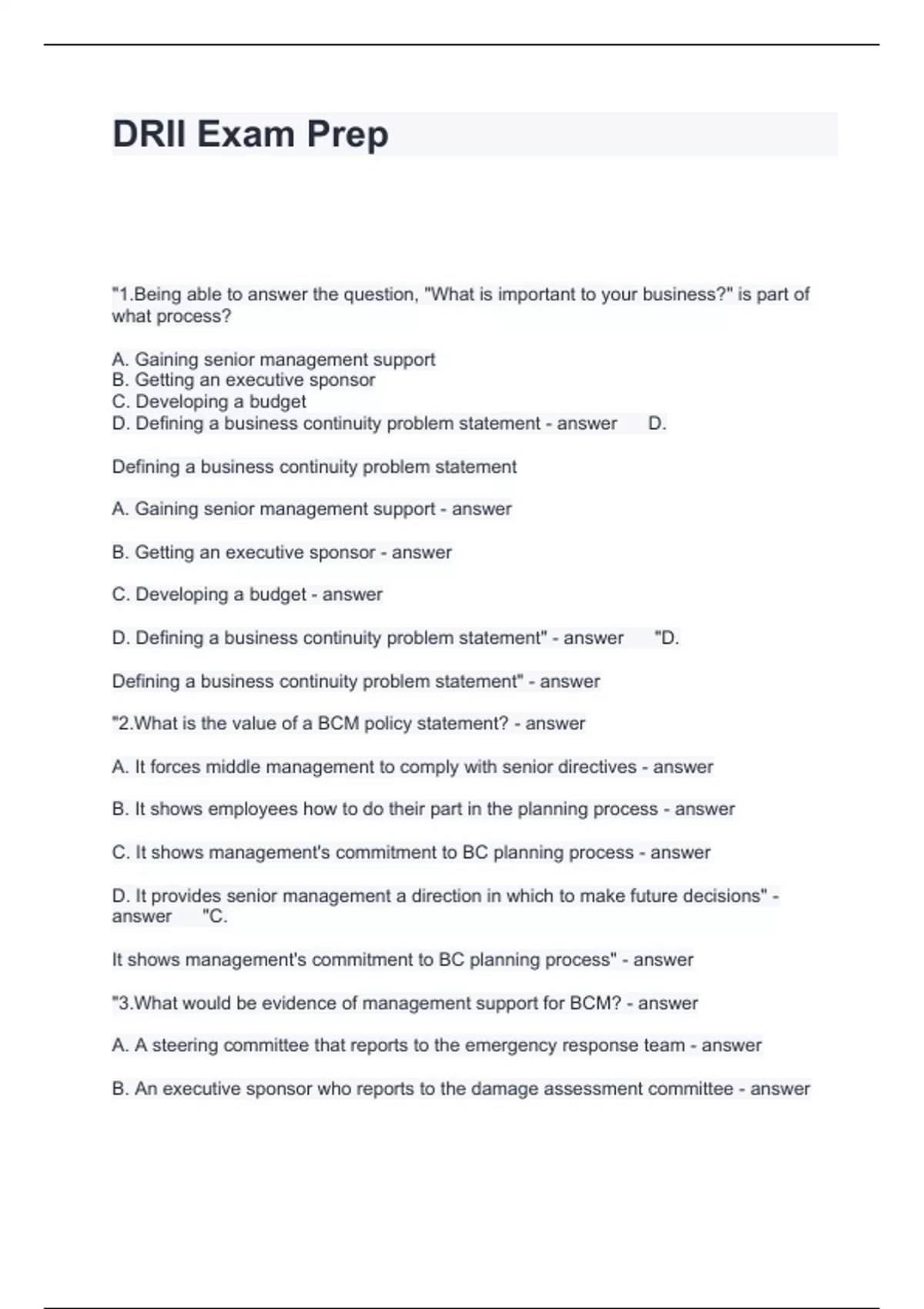 DRII Exam Prep

"1.Being able to answer the question, "What is important to your business?" is part of what process?

A. Gaining senior management support
B. Getting an executive sponsor
C. Developing a budget
D. Defining a business continuity problem statement - answer D.

Defining a business continuity problem statement

A. Gaining senior management support - answer

B. Getting an executive sponsor - answer

C. Developing a budget - answer

D. Defining a business continuity problem statement" - answer "D.

Defining a business continuity problem statement" - answer

"2.What is the value of a BCM policy statement? - answer

A. It forces middle management to comply with senior directives - answer

B. It shows employees how to do their part in the planning process - answer

C. It shows management's commitment to BC planning process - answer

D. It provides senior management a direction in which to make future decisions" - answer "C.

It shows management's commitment to BC planning process" - answer

"3.What would be evidence of management support for BCM? - answer

A. A steering committee that reports to the emergency response team - answer

B. An executive sponsor who reports to the damage assessment committee - answer